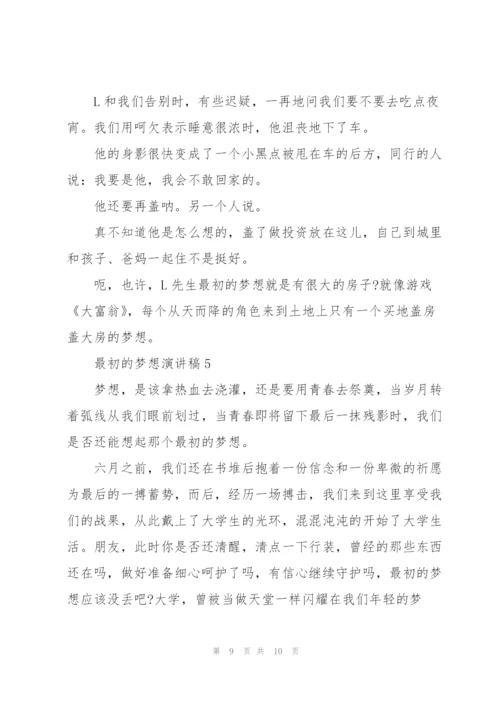 L 和我们告别时，有些迟疑，一再地问我们要不要去吃点夜宵。我们用呵欠表示睡意很浓时，他沮丧地下了车。

他的身影很快变成了一个小黑点被甩在车的后方，同行的人说：我要是他，我会不敢回家的。

他还要再盖呐。另一个人说。

真不知道他是怎么想的，盖了做投资放在这儿，自己到城里和孩子、爸妈一起住不是挺好。

呃，也许，L 先生最初的梦想就是有很大的房子?就像游戏《大富翁》，每个从天而降的角色来到土地上只有一个买地盖房盖大房的梦想。

最初的梦想演讲稿 5

梦想，是该拿热血去浇灌，还是要用青春去祭奠，当岁月转着弧线从我们眼前划过，当青春即将留下最后一抹残影时，我们是否还能想起那个最初的梦想。

六月之前，我们还在书堆后抱着一份信念和一份卑微的祈愿为最后的一搏蓄势，而后，经历一场搏击，我们来到这里享受我们的战果，从此戴上了大学生的光环，混混沌沌的开始了大学生活。朋友，此时你是否还清醒，清点一下行装，曾经的那些东西还在吗，做好准备细心呵护了吗，有信心继续守护吗，最初的梦想应该没丢吧?大学，曾被当做天堂一样闪耀在我们年轻的梦

第 9 页 共 10 页